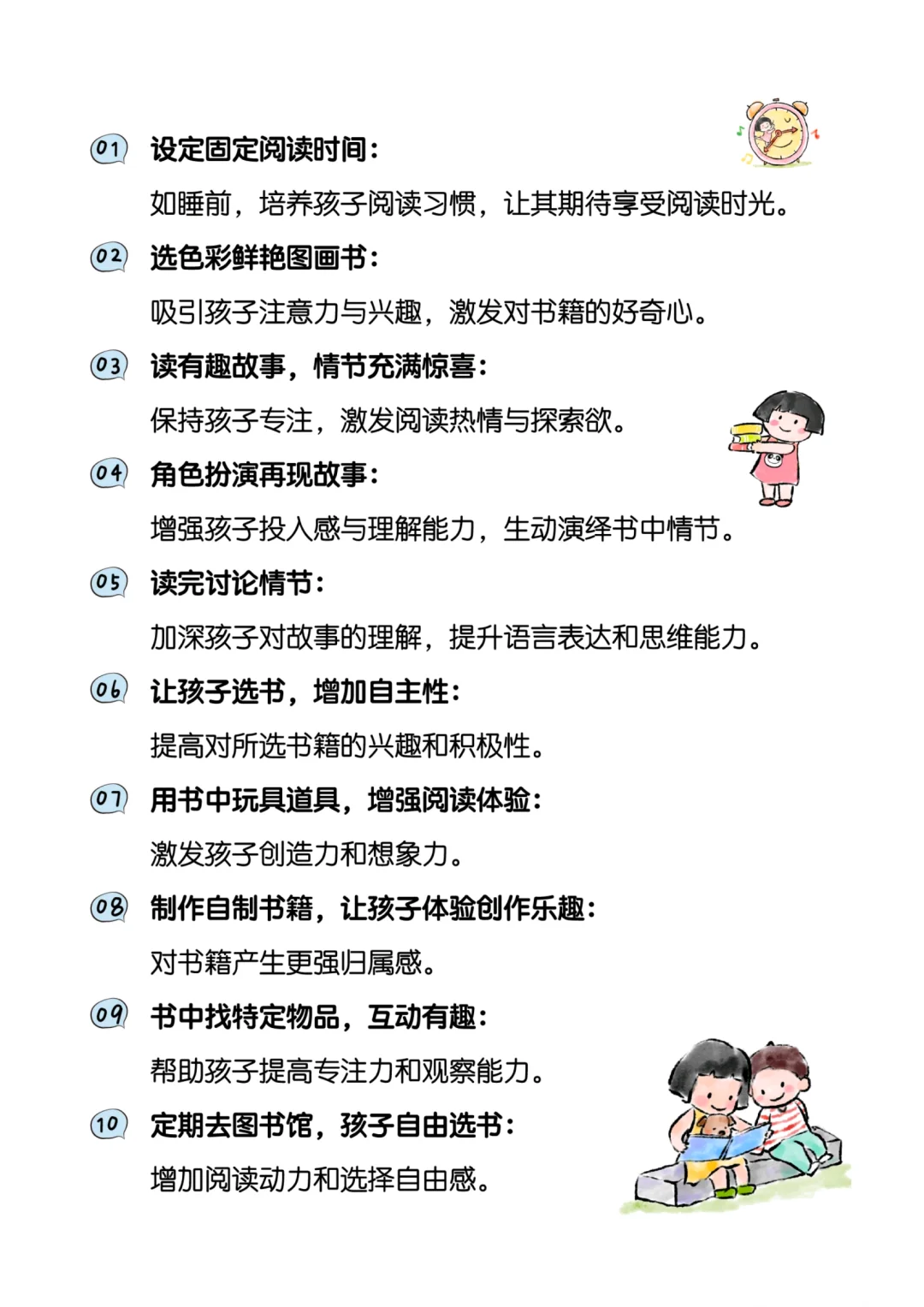 01 设定固定阅读时间：

如睡前，培养孩子阅读习惯，让其期待享受阅读时光。

02 选色彩鲜艳图画书：

吸引孩子注意力与兴趣，激发对书籍的好奇心。

03 读有趣故事，情节充满惊喜：

保持孩子专注，激发阅读热情与探索欲。

04 角色扮演再现故事：

增强孩子投入感与理解能力，生动演绎书中情节。

05 读完讨论情节：

加深孩子对故事的理解，提升语言表达和思维能力。

06 让孩子选书，增加自主性：

提高对所选书籍的兴趣和积极性。

07 用书中玩具道具，增强阅读体验：

激发孩子创造力和想象力。

08 制作自制书籍，让孩子体验创作乐趣：

对书籍产生更强归属感。

09 书中找特定物品，互动有趣：

帮助孩子提高专注力和观察能力。

10 定期去图书馆，孩子自由选书：

增加阅读动力和选择自由感。